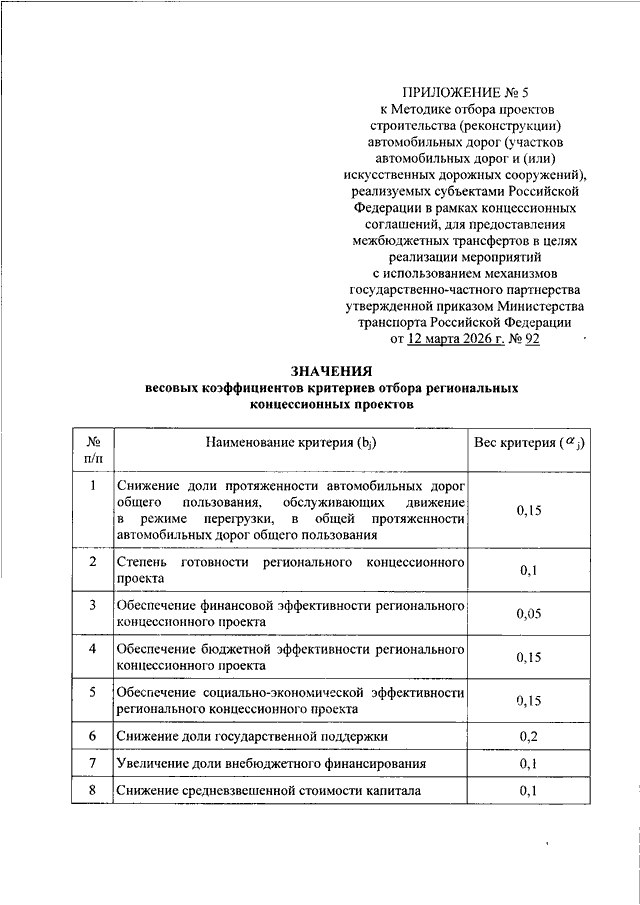 ПРИЛОЖЕНИЕ № 5
к Методике отбора проектов строительства (реконструкции) автомобильных дорог (участков автомобильных дорог и (или) искусственных дорожных сооружений), реализуемых субъектами Российской Федерации в рамках концессионных соглашений, для предоставления межбюджетных трансфертов в целях реализации мероприятий с использованием механизмов государственно-частного партнерства утвержденной приказом Министерства транспорта Российской Федерации
от 12 марта 2026 г. № 92

ЗНАЧЕНИЯ
весовых коэффициентов критериев отбора региональных концессионных проектов

| № п/п | Наименование критерия ($b_j$) | Вес критерия ($\alpha_j$) |
|---|---|---|
| 1 | Снижение доли протяженности автомобильных дорог общего пользования, обслуживающих движение в режиме перегрузки, в общей протяженности автомобильных дорог общего пользования | 0,15 |
| 2 | Степень готовности регионального концессионного проекта | 0,1 |
| 3 | Обеспечение финансовой эффективности регионального концессионного проекта | 0,05 |
| 4 | Обеспечение бюджетной эффективности регионального концессионного проекта | 0,15 |
| 5 | Обеспечение социально-экономической эффективности регионального концессионного проекта | 0,15 |
| 6 | Снижение доли государственной поддержки | 0,2 |
| 7 | Увеличение доли внебюджетного финансирования | 0,1 |
| 8 | Снижение средневзвешенной стоимости капитала | 0,1 |